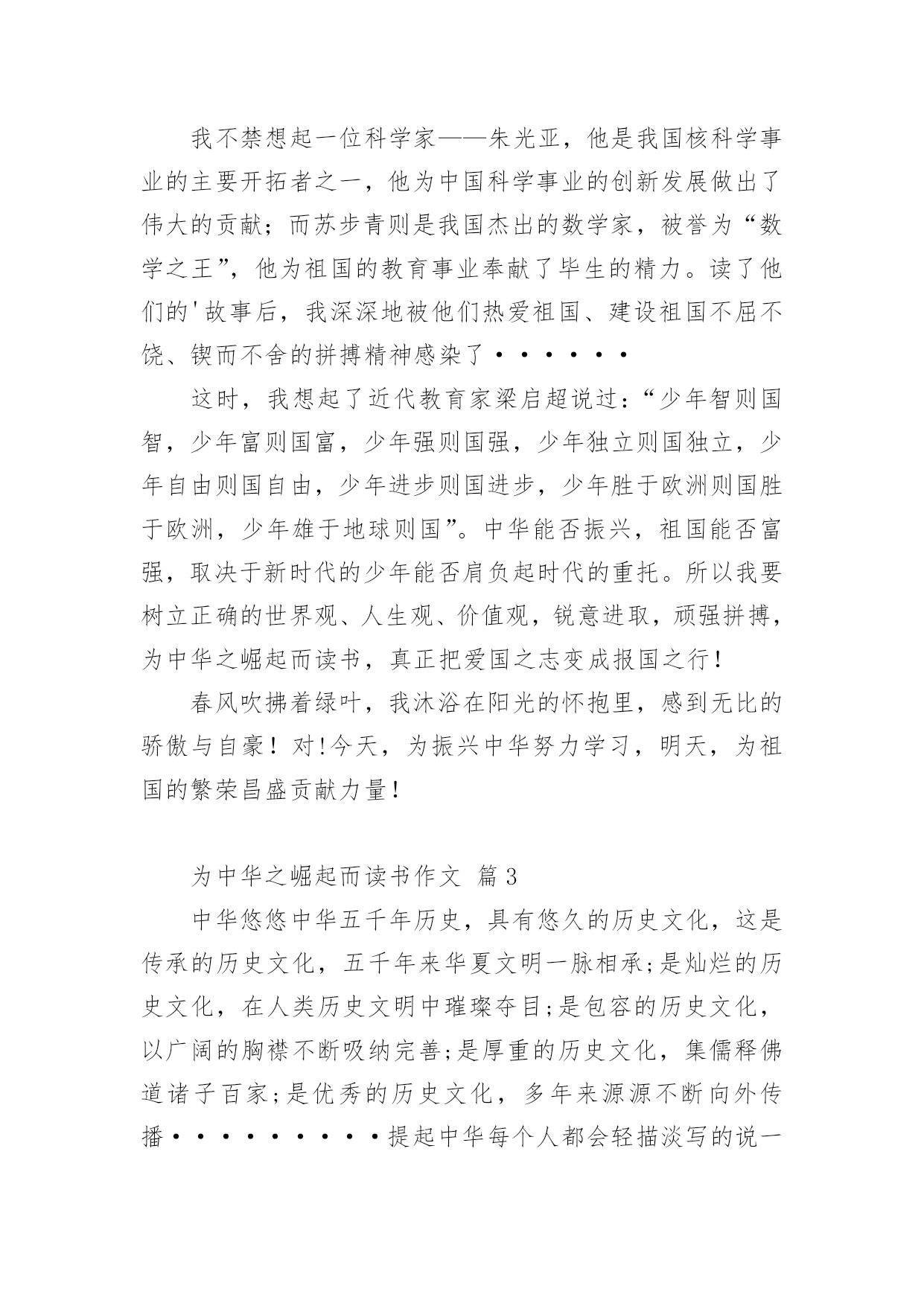 我不禁想起一位科学家——朱光亚，他是我国核科学事业的主要开拓者之一，他为中国科学事业的创新发展做出了伟大的贡献；而苏步青则是我国杰出的数学家，被誉为“数学之王”，他为祖国的教育事业奉献了毕生的精力。读了他们的'故事后，我深深地被他们热爱祖国、建设祖国不屈不饶、锲而不舍的拼搏精神感染了······

这时，我想起了近代教育家梁启超说过：“少年智则国智，少年富则国富，少年强则国强，少年独立则国独立，少年自由则国自由，少年进步则国进步，少年胜于欧洲则国胜于欧洲，少年雄于地球则国”。中华能否振兴，祖国能否富强，取决于新时代的少年能否肩负起时代的重托。所以我要树立正确的世界观、人生观、价值观，锐意进取，顽强拼搏，为中华之崛起而读书，真正把爱国之志变成报国之行！

春风吹拂着绿叶，我沐浴在阳光的怀抱里，感到无比的骄傲与自豪！对!今天，为振兴中华努力学习，明天，为祖国的繁荣昌盛贡献力量！

为中华之崛起而读书作文 篇3

中华悠悠中华五千年历史，具有悠久的历史文化，这是传承的历史文化，五千年来华夏文明一脉相承;是灿烂的历史文化，在人类历史文明中璀璨夺目;是包容的历史文化，以广阔的胸襟不断吸纳完善;是厚重的历史文化，集儒释佛道诸子百家;是优秀的历史文化，多年来源源不断向外传播··········提起中华每个人都会轻描淡写的说一